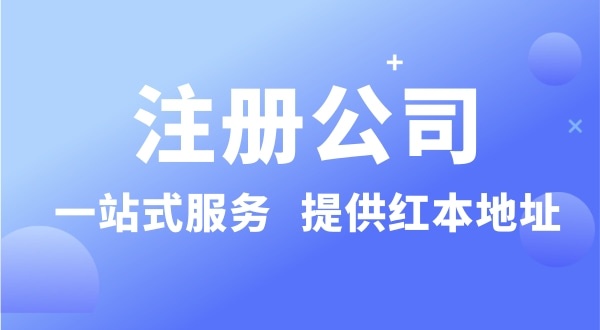 注册公司

一站式服务　提供红本地址